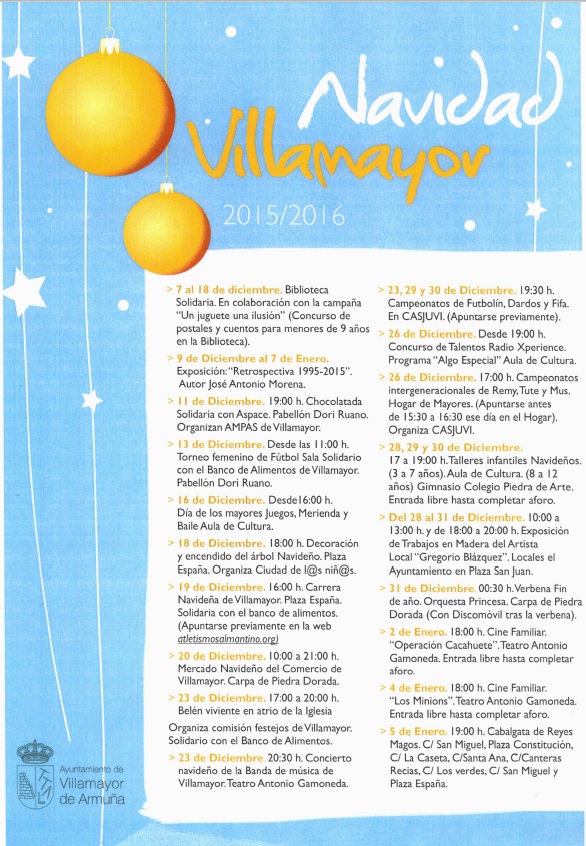 Navidad
Villamayor
2015/2016

> 7 al 18 de diciembre. Biblioteca Solidaria. En colaboración con la campaña "Un juguete una ilusión" (Concurso de postales y cuentos para menores de 9 años en la Biblioteca).

> 9 de Diciembre al 7 de Enero. Exposición: "Retrospectiva 1995-2015". Autor José Antonio Morena.

> 11 de Diciembre. 19:00 h. Chocolatada Solidaria con Aspace. Pabellón Dori Ruano. Organizan AMPAS de Villamayor.

> 13 de Diciembre. Desde las 11:00 h. Torneo femenino de Fútbol Sala Solidario con el Banco de Alimentos de Villamayor. Pabellón Dori Ruano.

> 16 de Diciembre. Desde16:00 h. Día de los mayores Juegos, Merienda y Baile Aula de Cultura.

> 18 de Diciembre. 18:00 h. Decoración y encendido del árbol Navideño. Plaza España. Organiza Ciudad de l@s niñ@s.

> 19 de Diciembre. 16:00 h. Carrera Navideña de Villamayor. Plaza España. Solidaria con el banco de alimentos. (Apuntarse previamente en la web atletismosalmantino.org)

> 20 de Diciembre. 10:00 a 21:00 h. Mercado Navideño del Comercio de Villamayor. Carpa de Piedra Dorada.

> 23 de Diciembre. 17:00 a 20:00 h. Belén viviente en atrio de la Iglesia

Organiza comisión festejos de Villamayor. Solidario con el Banco de Alimentos.

> 23 de Diciembre. 20:30 h. Concierto navideño de la Banda de música de Villamayor. Teatro Antonio Gamoneda.

> 23, 29 y 30 de Diciembre. 19:30 h. Campeonatos de Futbolín, Dardos y Fifa. En CASJUVI. (Apuntarse previamente).

> 26 de Diciembre. Desde 19:00 h. Concurso de Talentos Radio Xperience. Programa "Algo Especial" Aula de Cultura.

> 26 de Diciembre. 17:00 h. Campeonatos intergeneracionales de Remy, Tute y Mus. Hogar de Mayores. (Apuntarse antes de 15:30 a 16:30 ese día en el Hogar). Organiza CASJUVI.

> 28, 29 y 30 de Diciembre. 17 a 19:00 h. Talleres infantiles Navideños. (3 a 7 años). Aula de Cultura. (8 a 12 años) Gimnasio Colegio Piedra de Arte. Entrada libre hasta completar aforo.

> Del 28 al 31 de Diciembre. 10:00 a 13:00 h. y de 18:00 a 20:00 h. Exposición de Trabajos en Madera del Artista Local "Gregorio Blázquez". Locales el Ayuntamiento en Plaza San Juan.

> 31 de Diciembre. 00:30 h. Verbena Fin de año. Orquesta Princesa. Carpa de Piedra Dorada (Con Discomóvil tras la verbena).

> 2 de Enero. 18:00 h. Cine Familiar. "Operación Cacahuete". Teatro Antonio Gamoneda. Entrada libre hasta completar aforo.

> 4 de Enero. 18:00 h. Cine Familiar. "Los Minions". Teatro Antonio Gamoneda. Entrada libre hasta completar aforo.

> 5 de Enero. 19:00 h. Cabalgata de Reyes Magos. C/ San Miguel, Plaza Constitución, C/ La Caseta, C/Santa Ana, C/Canteras Recias, C/ Los verdes, C/ San Miguel y Plaza España.

Ayuntamiento de Villamayor de Armuña